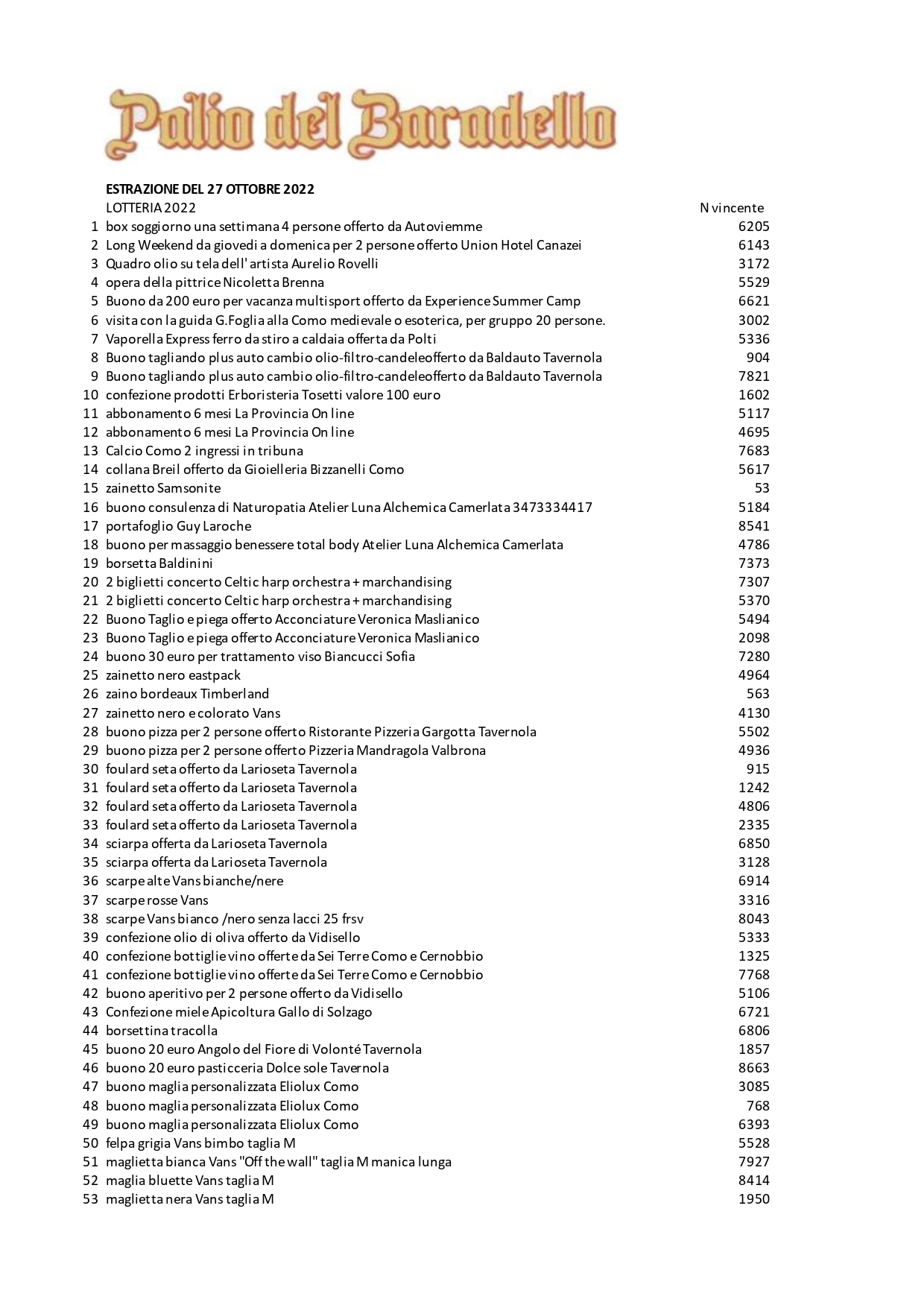 Palio del Baradello

ESTRAZIONE DEL 27 OTTOBRE 2022

| | LOTTERIA 2022 | N vincente |
|---|---|---|
| 1 | box soggiorno una settimana 4 persone offerto da Autoviemme | 6205 |
| 2 | Long Weekend da giovedi a domenica per 2 persone offerto Union Hotel Canazei | 6143 |
| 3 | Quadro olio su tela dell' artista Aurelio Rovelli | 3172 |
| 4 | opera della pittrice Nicoletta Brenna | 5529 |
| 5 | Buono da 200 euro per vacanza multisport offerto da Experience Summer Camp | 6621 |
| 6 | visita con la guida G.Foglia alla Como medievale o esoterica, per gruppo 20 persone. | 3002 |
| 7 | Vaporella Express ferro da stiro a caldaia offerta da Polti | 5336 |
| 8 | Buono tagliando plus auto cambio olio-filtro-candeleofferto da Baldauto Tavernola | 904 |
| 9 | Buono tagliando plus auto cambio olio-filtro-candeleofferto da Baldauto Tavernola | 7821 |
| 10 | confezione prodotti Erboristeria Tosetti valore 100 euro | 1602 |
| 11 | abbonamento 6 mesi La Provincia On line | 5117 |
| 12 | abbonamento 6 mesi La Provincia On line | 4695 |
| 13 | Calcio Como 2 ingressi in tribuna | 7683 |
| 14 | collana Breil offerto da Gioielleria Bizzanelli Como | 5617 |
| 15 | zainetto Samsonite | 53 |
| 16 | buono consulenza di Naturopatia Atelier Luna Alchemica Camerlata 3473334417 | 5184 |
| 17 | portafoglio Guy Laroche | 8541 |
| 18 | buono per massaggio benessere total body Atelier Luna Alchemica Camerlata | 4786 |
| 19 | borsetta Baldinini | 7373 |
| 20 | 2 biglietti concerto Celtic harp orchestra + marchandising | 7307 |
| 21 | 2 biglietti concerto Celtic harp orchestra + marchandising | 5370 |
| 22 | Buono Taglio e piega offerto Acconciature Veronica Maslianico | 5494 |
| 23 | Buono Taglio e piega offerto Acconciature Veronica Maslianico | 2098 |
| 24 | buono 30 euro per trattamento viso Biancucci Sofia | 7280 |
| 25 | zainetto nero eastpack | 4964 |
| 26 | zaino bordeaux Timberland | 563 |
| 27 | zainetto nero e colorato Vans | 4130 |
| 28 | buono pizza per 2 persone offerto Ristorante Pizzeria Gargotta Tavernola | 5502 |
| 29 | buono pizza per 2 persone offerto Pizzeria Mandragola Valbrona | 4936 |
| 30 | foulard seta offerto da Larioseta Tavernola | 915 |
| 31 | foulard seta offerto da Larioseta Tavernola | 1242 |
| 32 | foulard seta offerto da Larioseta Tavernola | 4806 |
| 33 | foulard seta offerto da Larioseta Tavernola | 2335 |
| 34 | sciarpa offerta da Larioseta Tavernola | 6850 |
| 35 | sciarpa offerta da Larioseta Tavernola | 3128 |
| 36 | scarpe alte Vans bianche/nere | 6914 |
| 37 | scarpe rosse Vans | 3316 |
| 38 | scarpe Vans bianco /nero senza lacci 25 frsv | 8043 |
| 39 | confezione olio di oliva offerto da Vidisello | 5333 |
| 40 | confezione bottiglie vino offerte da Sei Terre Como e Cernobbio | 1325 |
| 41 | confezione bottiglie vino offerte da Sei Terre Como e Cernobbio | 7768 |
| 42 | buono aperitivo per 2 persone offerto da Vidisello | 5106 |
| 43 | Confezione miele Apicoltura Gallo di Solzago | 6721 |
| 44 | borsettina tracolla | 6806 |
| 45 | buono 20 euro Angolo del Fiore di Volonté Tavernola | 1857 |
| 46 | buono 20 euro pasticceria Dolce sole Tavernola | 8663 |
| 47 | buono maglia personalizzata Eliolux Como | 3085 |
| 48 | buono maglia personalizzata Eliolux Como | 768 |
| 49 | buono maglia personalizzata Eliolux Como | 6393 |
| 50 | felpa grigia Vans bimbo taglia M | 5528 |
| 51 | maglietta bianca Vans "Off the wall" taglia M manica lunga | 7927 |
| 52 | maglia bluette Vans taglia M | 8414 |
| 53 | maglietta nera Vans taglia M | 1950 |